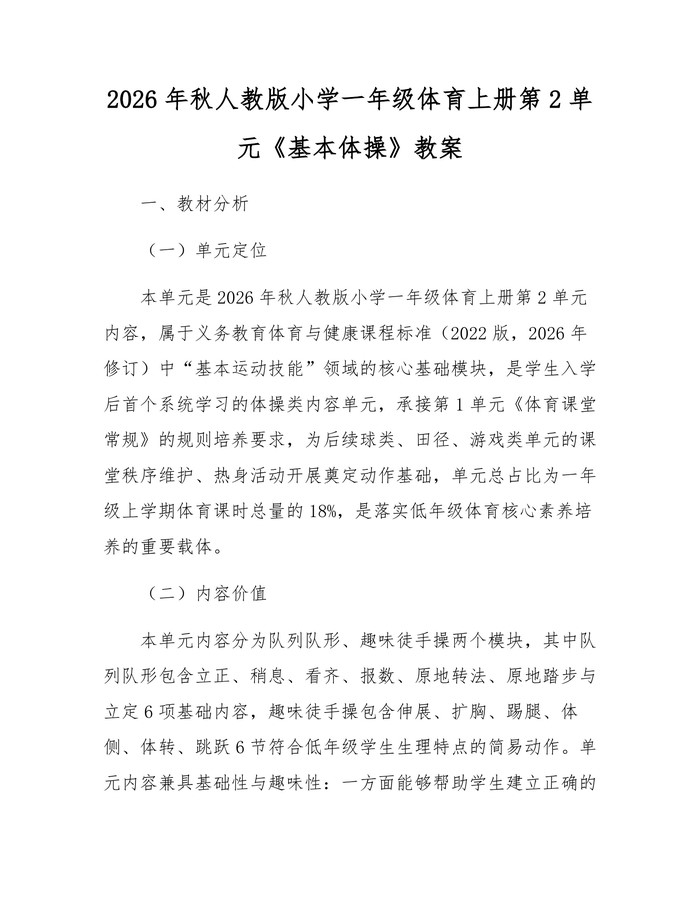 2026年秋人教版小学一年级体育上册第2单元《基本体操》教案

一、教材分析

（一）单元定位

本单元是2026年秋人教版小学一年级体育上册第2单元内容，属于义务教育体育与健康课程标准（2022版，2026年修订）中“基本运动技能”领域的核心基础模块，是学生入学后首个系统学习的体操类内容单元，承接第1单元《体育课堂常规》的规则培养要求，为后续球类、田径、游戏类单元的课堂秩序维护、热身活动开展奠定动作基础，单元总占比为一年级上学期体育课时总量的18%，是落实低年级体育核心素养培养的重要载体。

（二）内容价值

本单元内容分为队列队形、趣味徒手操两个模块，其中队列队形包含立正、稍息、看齐、报数、原地转法、原地踏步与立定6项基础内容，趣味徒手操包含伸展、扩胸、踢腿、体侧、体转、跳跃6节符合低年级学生生理特点的简易动作。单元内容兼具基础性与趣味性：一方面能够帮助学生建立正确的